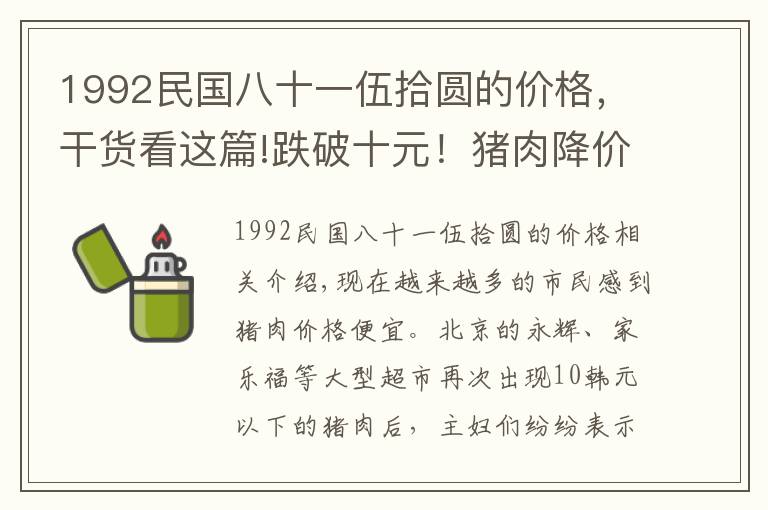 1992民国八十一伍拾圆的价格，干货看这篇!跌破十元！猪肉降价

1992民国八十一伍拾圆的价格相关介绍，现在越来越多的市民感到猪肉价格便宜。北京的永辉、家乐福等大型超市再次出现10韩元以下的猪肉后，主妇们纷纷表示